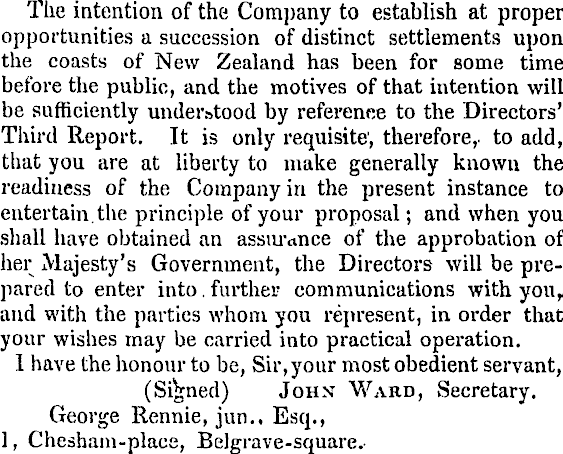 The intention of the Company to establish at proper opportunities a succession of distinct settlements upon the coasts of New Zealand has been for some time before the public, and the motives of that intention will be sufficiently understood by reference to the Directors' Third Report. It is only requisite, therefore, to add, that you are at liberty to make generally known the readiness of the Company in the present instance to entertain the principle of your proposal; and when you shall have obtained an assurance of the approbation of her Majesty's Government, the Directors will be prepared to enter into further communications with you, and with the parties whom you represent, in order that your wishes may be carried into practical operation.

I have the honour to be, Sir, your most obedient servant,

(Signed) JOHN WARD, Secretary.

George Rennie, jun., Esq.,
1, Chesham-place, Belgrave-square.